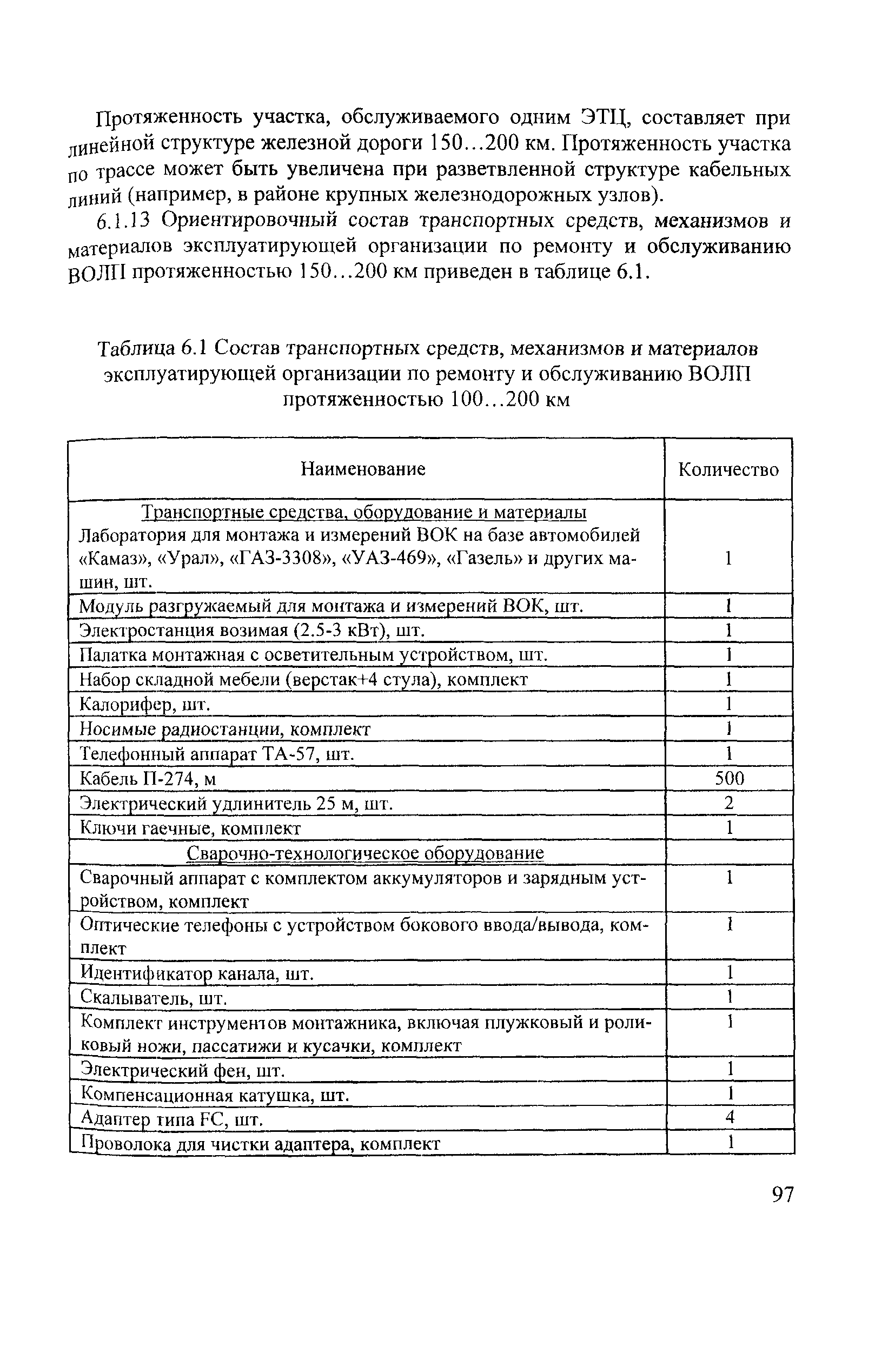 Протяженность участка, обслуживаемого одним ЭТЦ, составляет при линейной структуре железной дороги 150…200 км. Протяженность участка по трассе может быть увеличена при разветвленной структуре кабельных линий (например, в районе крупных железнодорожных узлов).

6.1.13 Ориентировочный состав транспортных средств, механизмов и материалов эксплуатирующей организации по ремонту и обслуживанию ВОЛП протяженностью 150…200 км приведен в таблице 6.1.

Таблица 6.1 Состав транспортных средств, механизмов и материалов эксплуатирующей организации по ремонту и обслуживанию ВОЛП протяженностью 100…200 км

| Наименование | Количество |
|---|---|
| Транспортные средства, оборудование и материалы Лаборатория для монтажа и измерений ВОК на базе автомобилей «Камаз», «Урал», «ГАЗ-3308», «УАЗ-469», «Газель» и других машин, шт. | 1 |
| Модуль разгружаемый для монтажа и измерений ВОК, шт. | 1 |
| Электростанция возимая (2.5-3 кВт), шт. | 1 |
| Палатка монтажная с осветительным устройством, шт. | 1 |
| Набор складной мебели (верстак+4 стула), комплект | 1 |
| Калорифер, шт. | 1 |
| Носимые радиостанции, комплект | 1 |
| Телефонный аппарат ТА-57, шт. | 1 |
| Кабель П-274, м | 500 |
| Электрический удлинитель 25 м, шт. | 2 |
| Ключи гаечные, комплект | 1 |
| Сварочно-технологическое оборудование | |
| Сварочный аппарат с комплектом аккумуляторов и зарядным устройством, комплект | 1 |
| Оптические телефоны с устройством бокового ввода/вывода, комплект | 1 |
| Идентификатор канала, шт. | 1 |
| Скалыватель, шт. | 1 |
| Комплект инструментов монтажника, включая плужковый и роликовый ножи, пассатижи и кусачки, комплект | 1 |
| Электрический фен, шт. | 1 |
| Компенсационная катушка, шт. | 1 |
| Адаптер типа FC, шт. | 4 |
| Проволока для чистки адаптера, комплект | 1 |

97